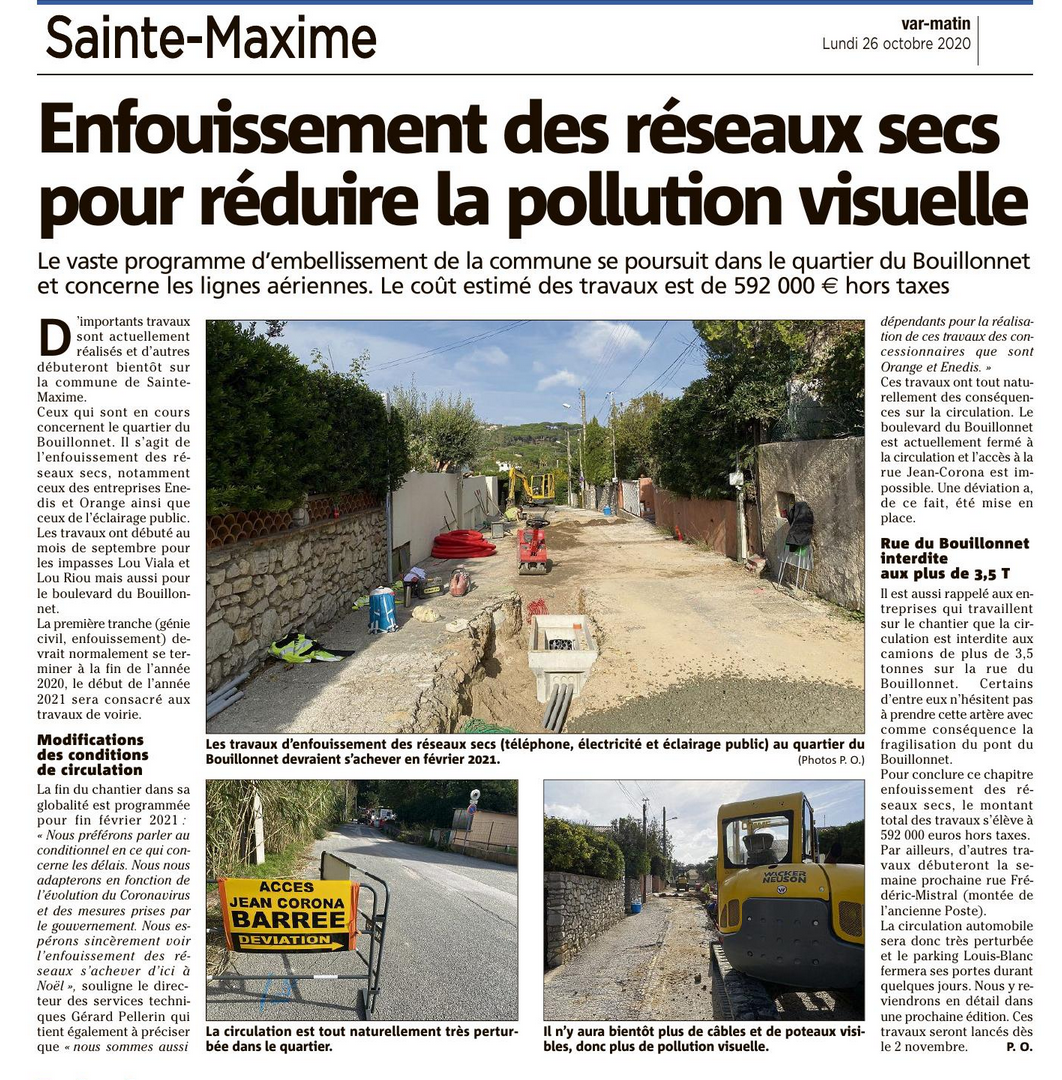 Sainte-Maxime

var-matin
Lundi 26 octobre 2020

Enfouissement des réseaux secs pour réduire la pollution visuelle

Le vaste programme d'embellissement de la commune se poursuit dans le quartier du Bouillonnet et concerne les lignes aériennes. Le coût estimé des travaux est de 592 000 € hors taxes

D'importants travaux sont actuellement réalisés et d'autres débuteront bientôt sur la commune de Sainte-Maxime.
Ceux qui sont en cours concernent le quartier du Bouillonnet. Il s'agit de l'enfouissement des réseaux secs, notamment ceux des entreprises Enedis et Orange ainsi que ceux de l'éclairage public. Les travaux ont débuté au mois de septembre pour les impasses Lou Viala et Lou Riou mais aussi pour le boulevard du Bouillonnet.
La première tranche (génie civil, enfouissement) devrait normalement se terminer à la fin de l'année 2020, le début de l'année 2021 sera consacré aux travaux de voirie.

Modifications des conditions de circulation

La fin du chantier dans sa globalité est programmée pour fin février 2021 : « Nous préférons parler au conditionnel en ce qui concerne les délais. Nous nous adapterons en fonction de l'évolution du Coronavirus et des mesures prises par le gouvernement. Nous espérons sincèrement voir l'enfouissement des réseaux s'achever d'ici à Noël », souligne le directeur des services techniques Gérard Pellerin qui tient également à préciser que « nous sommes aussi dépendants pour la réalisation de ces travaux des concessionnaires que sont Orange et Enedis. »
Ces travaux ont tout naturellement des conséquences sur la circulation. Le boulevard du Bouillonnet est actuellement fermé à la circulation et l'accès à la rue Jean-Corona est impossible. Une déviation a, de ce fait, été mise en place.

Rue du Bouillonnet interdite aux plus de 3,5 T

Il est aussi rappelé aux entreprises qui travaillent sur le chantier que la circulation est interdite aux camions de plus de 3,5 tonnes sur la rue du Bouillonnet. Certains d'entre eux n'hésitent pas à prendre cette artère avec comme conséquence la fragilisation du pont du Bouillonnet.
Pour conclure ce chapitre enfouissement des réseaux secs, le montant total des travaux s'élève à 592 000 euros hors taxes.
Par ailleurs, d'autres travaux débuteront la semaine prochaine rue Frédéric-Mistral (montée de l'ancienne Poste).
La circulation automobile sera donc très perturbée et le parking Louis-Blanc fermera ses portes durant quelques jours. Nous y reviendrons en détail dans une prochaine édition. Ces travaux seront lancés dès le 2 novembre.
P. O.

Les travaux d'enfouissement des réseaux secs (téléphone, électricité et éclairage public) au quartier du Bouillonnet devraient s'achever en février 2021.
(Photos P. O.)

ACCES JEAN CORONA BARREE DEVIATION

La circulation est tout naturellement très perturbée dans le quartier.

WACKER NEUSON

Il n'y aura bientôt plus de câbles et de poteaux visibles, donc plus de pollution visuelle.